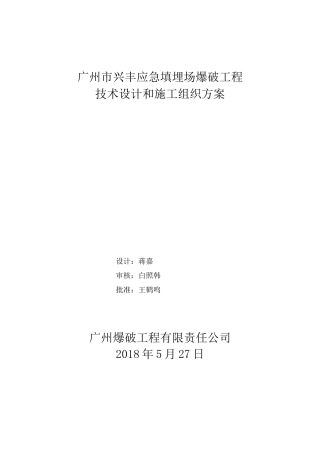 广州市兴丰应急填埋场爆破工程
技术设计和施工组织方案

设计：蒋嘉
审核：白照韩
批准：王鹤鸣

广州爆破工程有限责任公司
2018 年 5 月 27 日